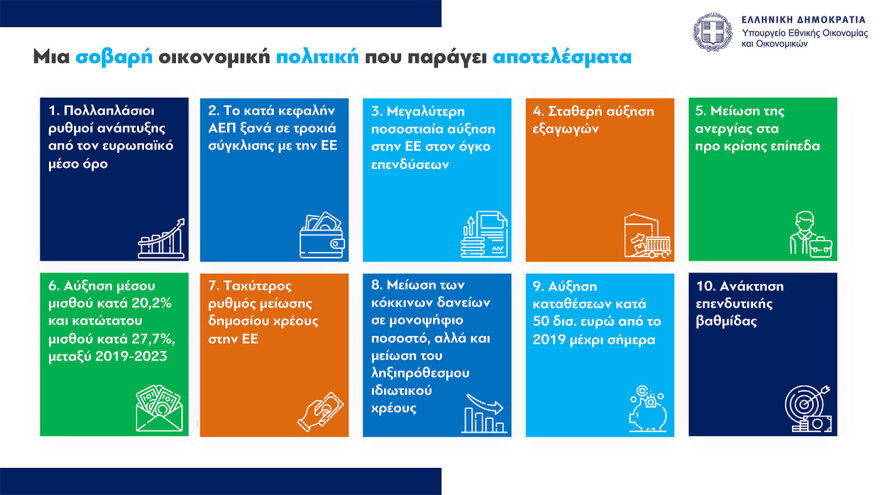 ΕΛΛΗΝΙΚΗ ΔΗΜΟΚΡΑΤΙΑ
Υπουργείο Εθνικής Οικονομίας και Οικονομικών

Μια σοβαρή οικονομική πολιτική που παράγει αποτελέσματα

1. Πολλαπλάσιοι ρυθμοί ανάπτυξης από τον ευρωπαϊκό μέσο όρο

2. Το κατά κεφαλήν ΑΕΠ ξανά σε τροχιά σύγκλισης με την ΕΕ

3. Μεγαλύτερη ποσοστιαία αύξηση στην ΕΕ στον όγκο επενδύσεων

4. Σταθερή αύξηση εξαγωγών

5. Μείωση της ανεργίας στα προ κρίσης επίπεδα

6. Αύξηση μέσου μισθού κατά 20,2% και κατώτατου μισθού κατά 27,7%, μεταξύ 2019-2023

7. Ταχύτερος ρυθμός μείωσης δημοσίου χρέους στην ΕΕ

8. Μείωση των κόκκινων δανείων σε μονοψήφιο ποσοστό, αλλά και μείωση του ληξιπρόθεσμου ιδιωτικού χρέους

9. Αύξηση καταθέσεων κατά 50 δισ. ευρώ από το 2019 μέχρι σήμερα

10. Ανάκτηση επενδυτικής βαθμίδας